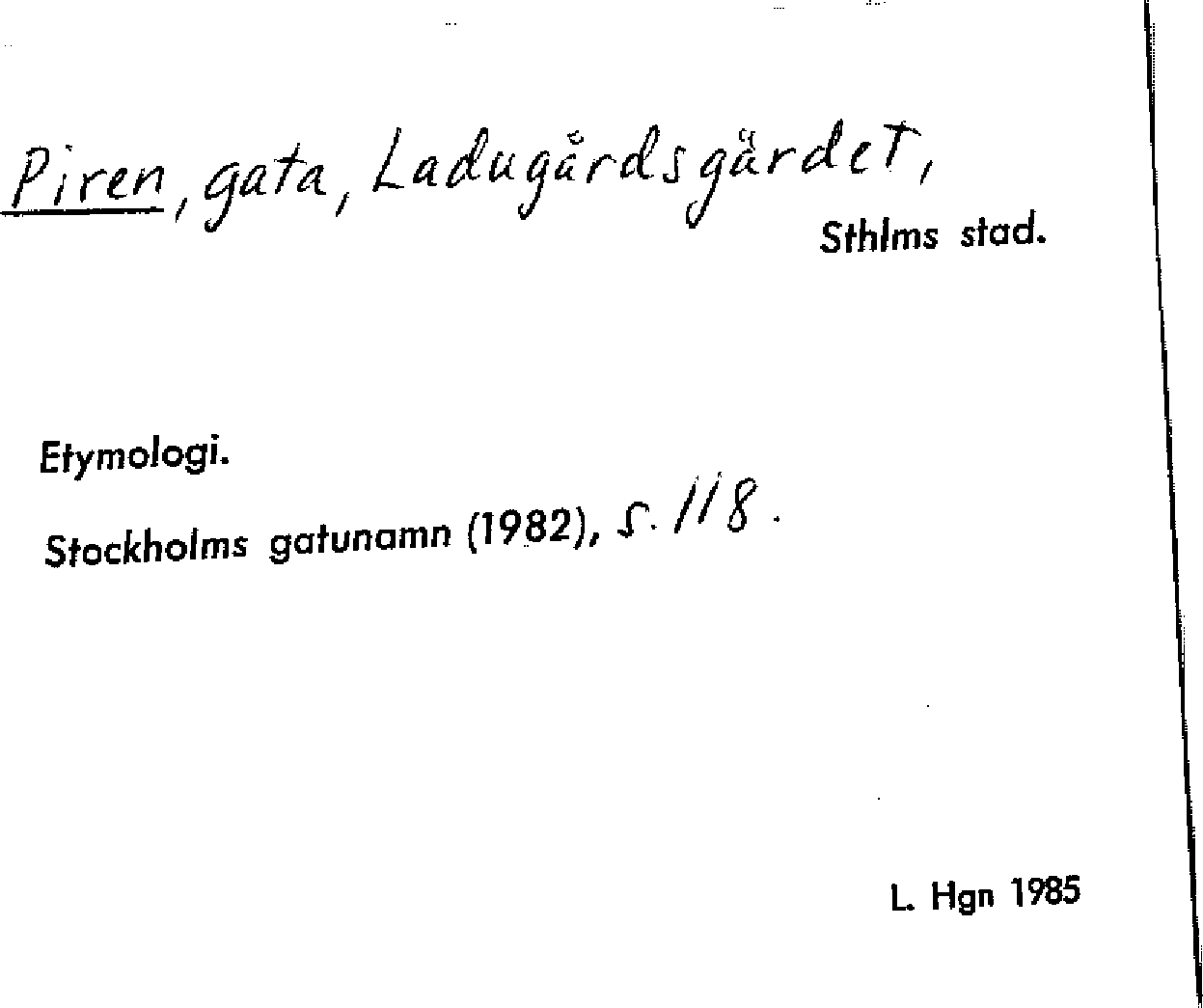 Piren, gata, Ladugårdsgärdet,
Sthlms stad.

Etymologi.

Stockholms gatunamn (1982), s. 118.

L. Hgn 1985